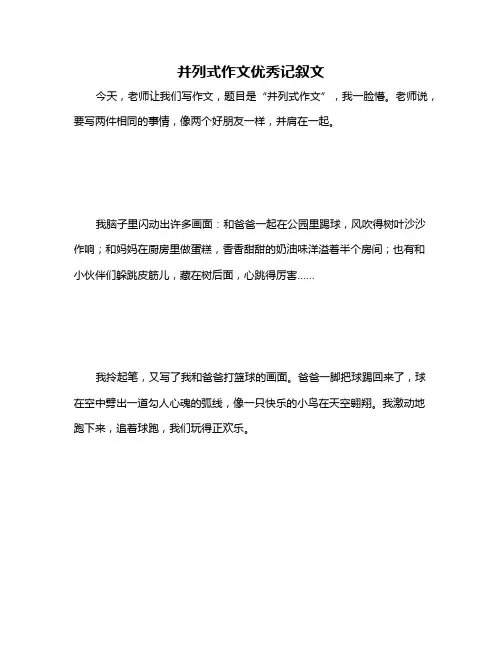 并列式作文优秀记叙文

今天，老师让我们写作文，题目是“并列式作文”，我一脸懵。老师说，要写两件相同的事情，像两个好朋友一样，并肩在一起。

我脑子里闪动出许多画面：和爸爸一起在公园里踢球，风吹得树叶沙沙作响；和妈妈在厨房里做蛋糕，香香甜甜的奶油味洋溢着半个房间；也有和小伙伴们躲跳皮筋儿，藏在树后面，心跳得厉害……

我拎起笔，又写了我和爸爸打篮球的画面。爸爸一脚把球踢回来了，球在空中劈出一道勾人心魂的弧线，像一只快乐的小鸟在天空翱翔。我激动地跑下来，追着球跑，我们玩得正欢乐。